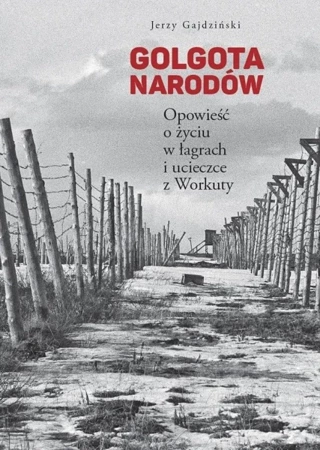 Jerzy Gajdziński

GOLGOTA NARODÓW

Opowieść o życiu w łagrach i ucieczce z Workuty